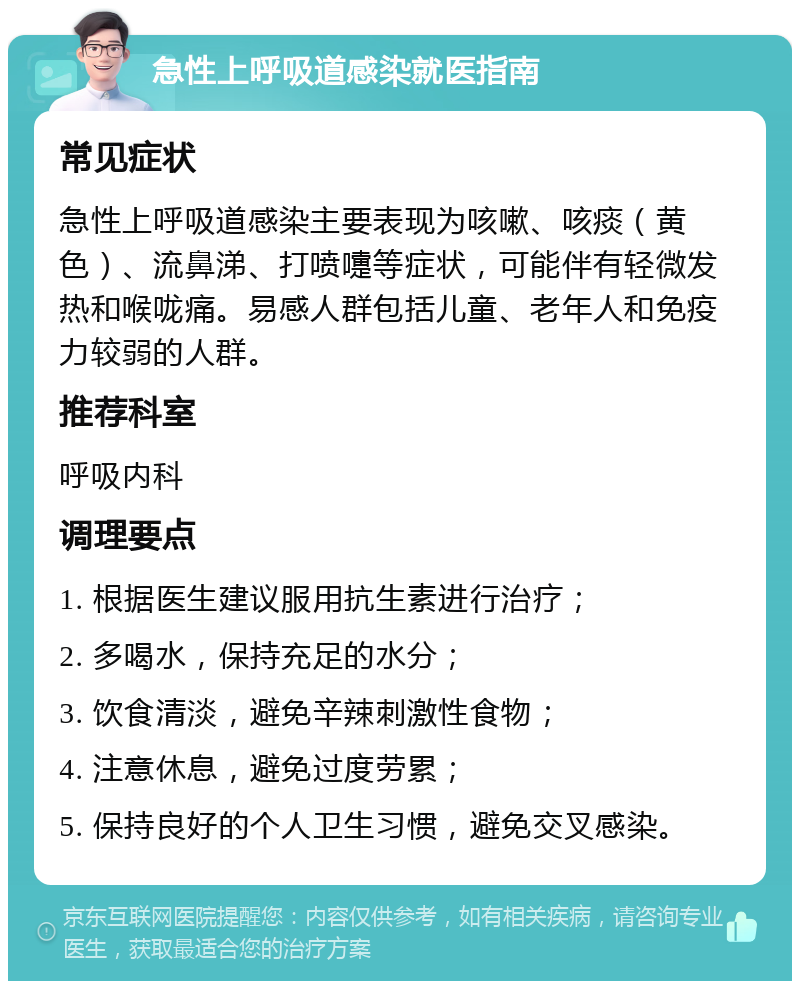 急性上呼吸道感染就医指南

常见症状

急性上呼吸道感染主要表现为咳嗽、咳痰（黄色）、流鼻涕、打喷嚏等症状，可能伴有轻微发热和喉咙痛。易感人群包括儿童、老年人和免疫力较弱的人群。

推荐科室

呼吸内科

调理要点

1. 根据医生建议服用抗生素进行治疗；

2. 多喝水，保持充足的水分；

3. 饮食清淡，避免辛辣刺激性食物；

4. 注意休息，避免过度劳累；

5. 保持良好的个人卫生习惯，避免交叉感染。

京东互联网医院提醒您：内容仅供参考，如有相关疾病，请咨询专业医生，获取最适合您的治疗方案